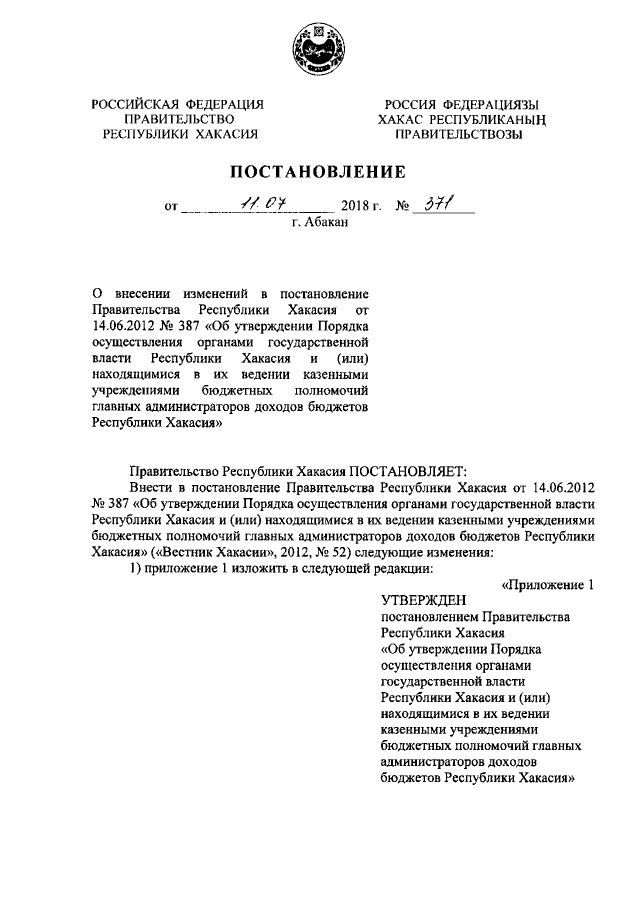 РОССИЙСКАЯ ФЕДЕРАЦИЯ
ПРАВИТЕЛЬСТВО
РЕСПУБЛИКИ ХАКАСИЯ

РОССИЯ ФЕДЕРАЦИЯЗЫ
ХАКАС РЕСПУБЛИКАНЫҢ
ПРАВИТЕЛЬСТВОЗЫ

ПОСТАНОВЛЕНИЕ

от 11.07 2018 г. № 371
г. Абакан

О внесении изменений в постановление Правительства Республики Хакасия от 14.06.2012 № 387 «Об утверждении Порядка осуществления органами государственной власти Республики Хакасия и (или) находящимися в их ведении казенными учреждениями бюджетных полномочий главных администраторов доходов бюджетов Республики Хакасия»

Правительство Республики Хакасия ПОСТАНОВЛЯЕТ:

Внести в постановление Правительства Республики Хакасия от 14.06.2012 № 387 «Об утверждении Порядка осуществления органами государственной власти Республики Хакасия и (или) находящимися в их ведении казенными учреждениями бюджетных полномочий главных администраторов доходов бюджетов Республики Хакасия» («Вестник Хакасии», 2012, № 52) следующие изменения:

1) приложение 1 изложить в следующей редакции:

«Приложение 1

УТВЕРЖДЕН
постановлением Правительства Республики Хакасия
«Об утверждении Порядка осуществления органами государственной власти Республики Хакасия и (или) находящимися в их ведении казенными учреждениями бюджетных полномочий главных администраторов доходов бюджетов Республики Хакасия»